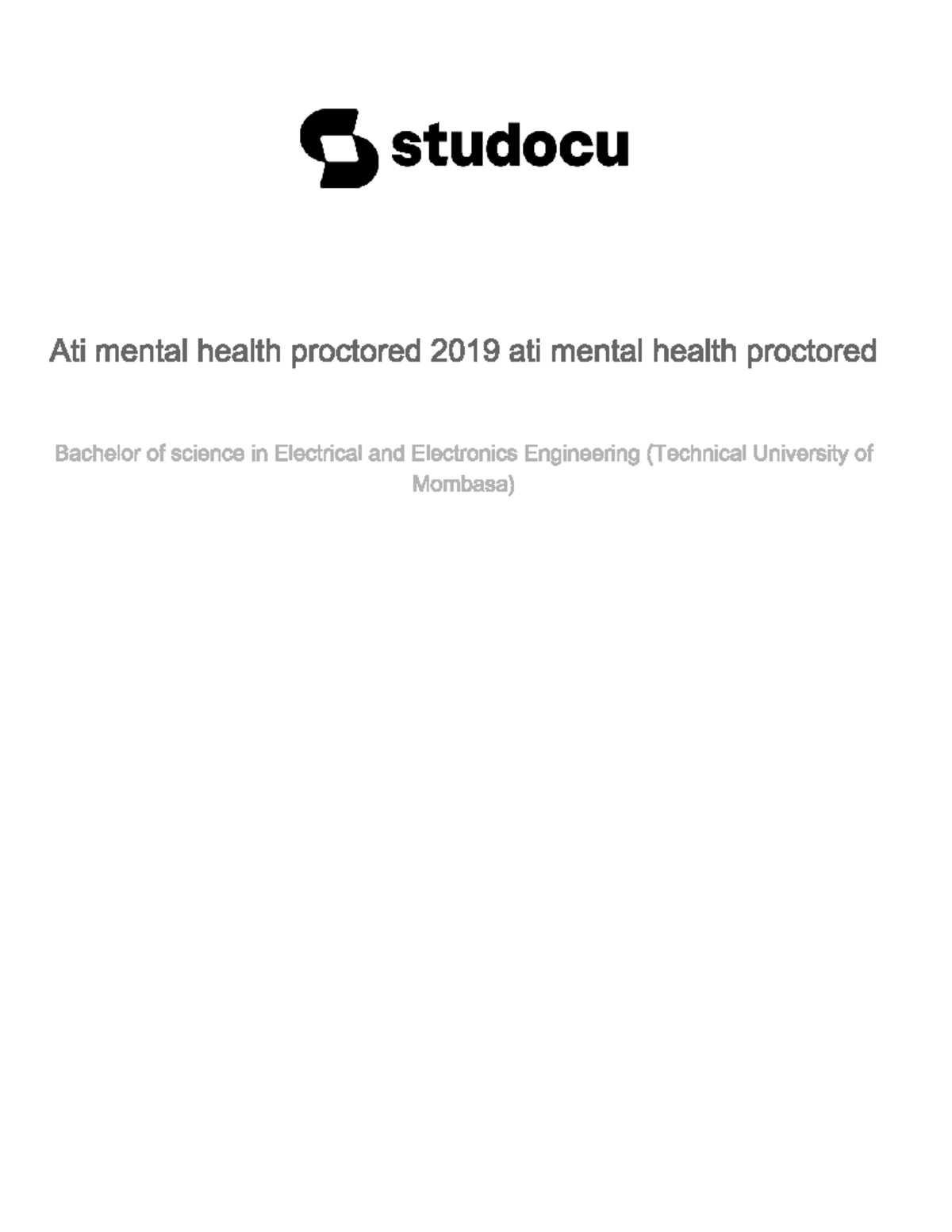 studocu

Ati mental health proctored 2019 ati mental health proctored

Bachelor of science in Electrical and Electronics Engineering (Technical University of Mombasa)